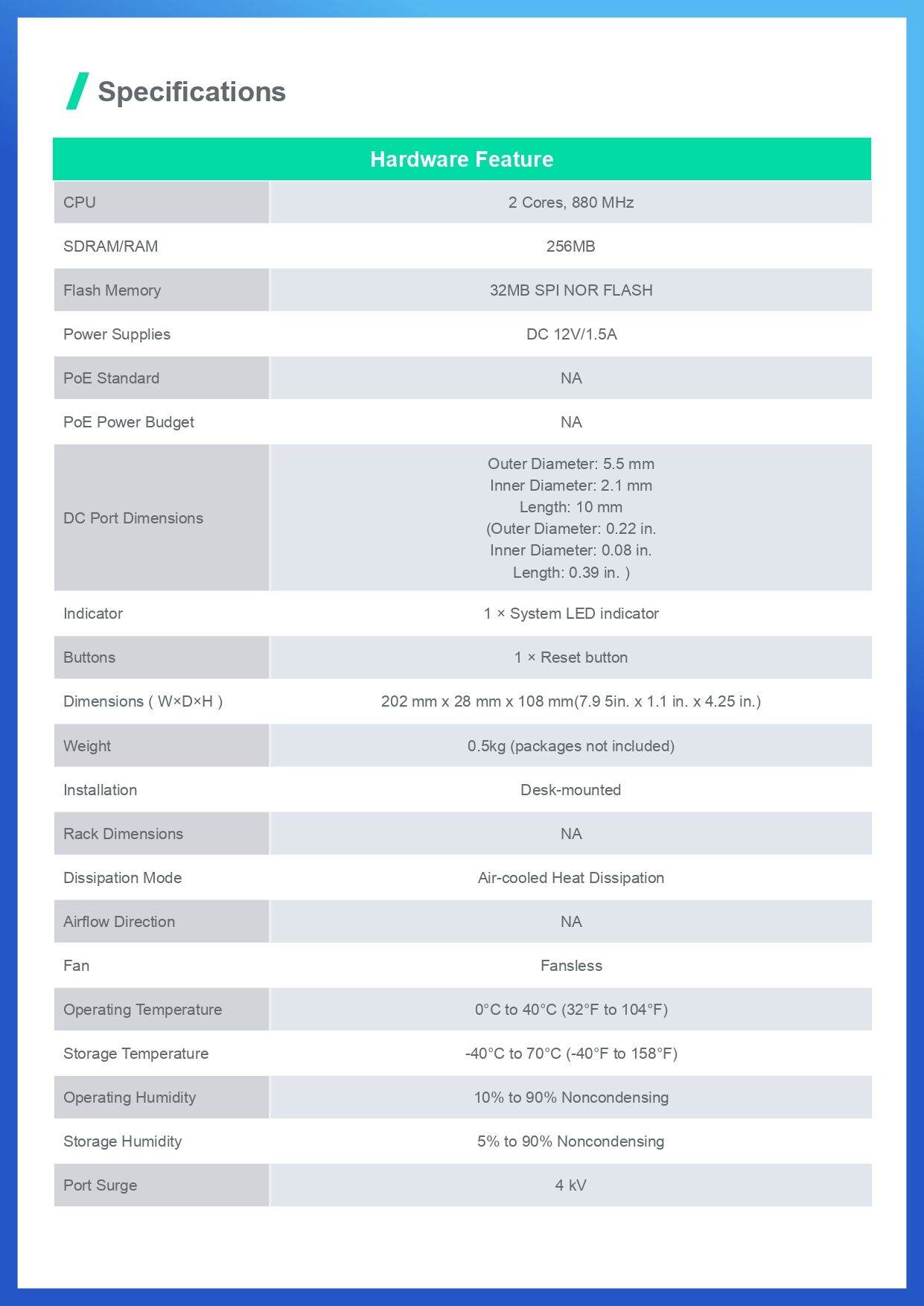 Specifications

| Hardware Feature | |
|---|---|
| CPU | 2 Cores, 880 MHz |
| SDRAM/RAM | 256MB |
| Flash Memory | 32MB SPI NOR FLASH |
| Power Supplies | DC 12V/1.5A |
| PoE Standard | NA |
| PoE Power Budget | NA |
| DC Port Dimensions | Outer Diameter: 5.5 mm Inner Diameter: 2.1 mm Length: 10 mm (Outer Diameter: 0.22 in. Inner Diameter: 0.08 in. Length: 0.39 in. ) |
| Indicator | 1 × System LED indicator |
| Buttons | 1 × Reset button |
| Dimensions ( W×D×H ) | 202 mm x 28 mm x 108 mm(7.9 5in. x 1.1 in. x 4.25 in.) |
| Weight | 0.5kg (packages not included) |
| Installation | Desk-mounted |
| Rack Dimensions | NA |
| Dissipation Mode | Air-cooled Heat Dissipation |
| Airflow Direction | NA |
| Fan | Fansless |
| Operating Temperature | 0°C to 40°C (32°F to 104°F) |
| Storage Temperature | -40°C to 70°C (-40°F to 158°F) |
| Operating Humidity | 10% to 90% Noncondensing |
| Storage Humidity | 5% to 90% Noncondensing |
| Port Surge | 4 kV |